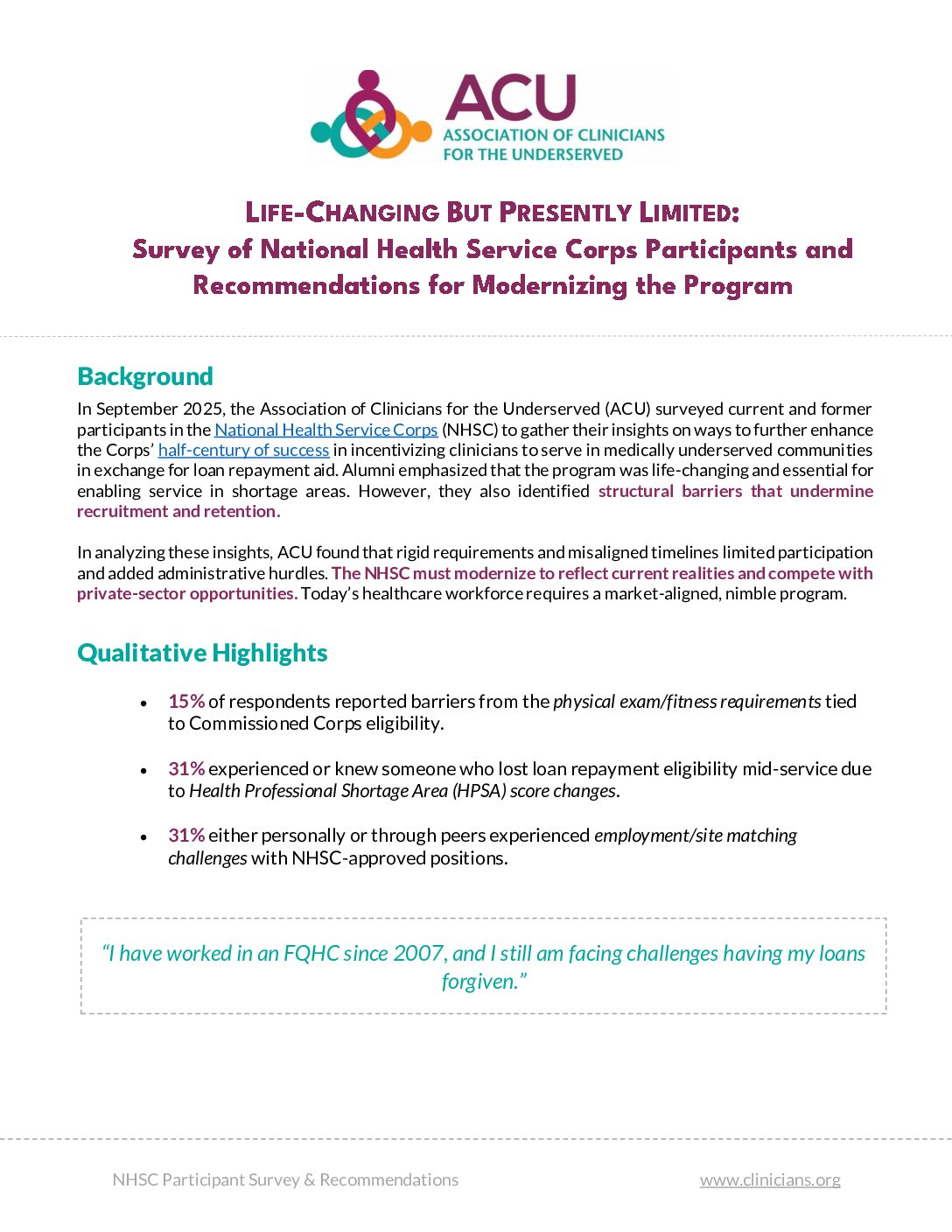 ACU
ASSOCIATION OF CLINICIANS FOR THE UNDERSERVED

LIFE-CHANGING BUT PRESENTLY LIMITED:
Survey of National Health Service Corps Participants and Recommendations for Modernizing the Program

Background

In September 2025, the Association of Clinicians for the Underserved (ACU) surveyed current and former participants in the National Health Service Corps (NHSC) to gather their insights on ways to further enhance the Corps' half-century of success in incentivizing clinicians to serve in medically underserved communities in exchange for loan repayment aid. Alumni emphasized that the program was life-changing and essential for enabling service in shortage areas. However, they also identified structural barriers that undermine recruitment and retention.

In analyzing these insights, ACU found that rigid requirements and misaligned timelines limited participation and added administrative hurdles. The NHSC must modernize to reflect current realities and compete with private-sector opportunities. Today's healthcare workforce requires a market-aligned, nimble program.

Qualitative Highlights

• 15% of respondents reported barriers from the physical exam/fitness requirements tied to Commissioned Corps eligibility.

• 31% experienced or knew someone who lost loan repayment eligibility mid-service due to Health Professional Shortage Area (HPSA) score changes.

• 31% either personally or through peers experienced employment/site matching challenges with NHSC-approved positions.

"I have worked in an FQHC since 2007, and I still am facing challenges having my loans forgiven."

NHSC Participant Survey & Recommendations www.clinicians.org